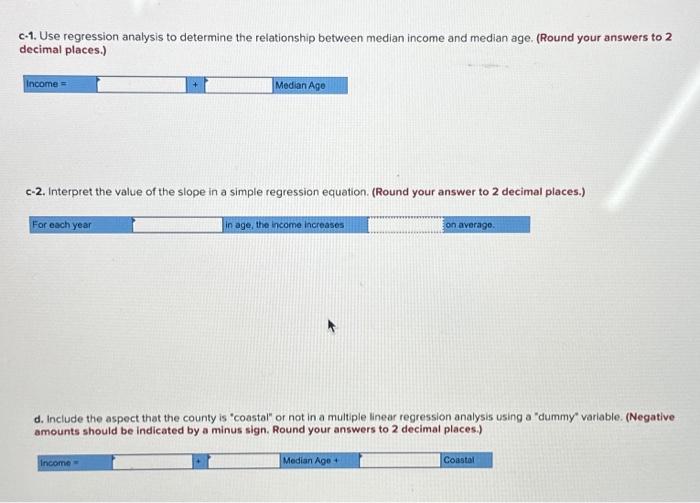 c-1. Use regression analysis to determine the relationship between median income and median age. (Round your answers to 2 decimal places.)

Income = + Median Age

c-2. Interpret the value of the slope in a simple regression equation. (Round your answer to 2 decimal places.)

For each year in age, the income increases on average.

d. Include the aspect that the county is "coastal" or not in a multiple linear regression analysis using a "dummy" variable. (Negative amounts should be indicated by a minus sign. Round your answers to 2 decimal places.)

Income = + Median Age + Coastal